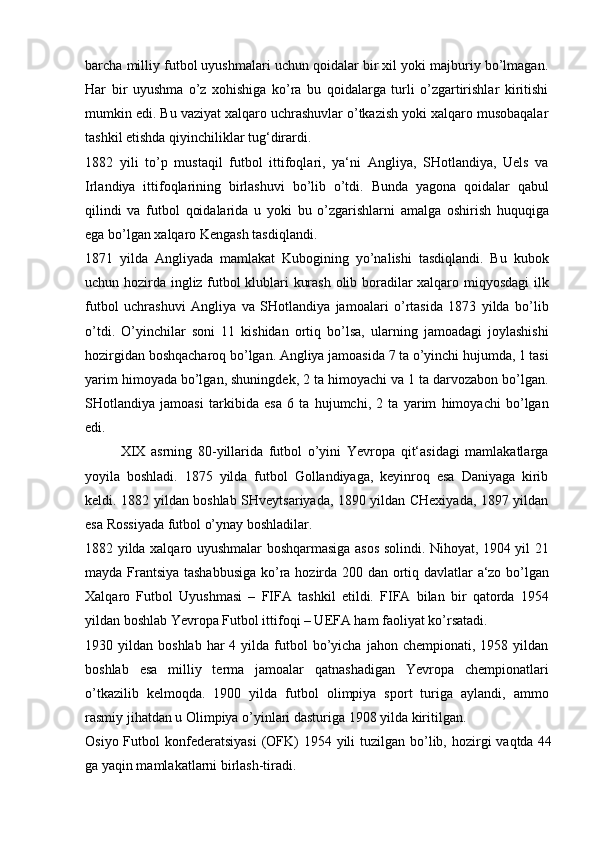 barcha milliy futbol uyushmalari uchun qoidalar bir xil yoki majburiy bo’lmagan. Har bir uyushma o’z xohishiga ko’ra bu qoidalarga turli o’zgartirishlar kiritishi mumkin edi. Bu vaziyat xalqaro uchrashuvlar o’tkazish yoki xalqaro musobaqalar tashkil etishda qiyinchiliklar tug‘dirardi.

1882 yili to’p mustaqil futbol ittifoqlari, ya‘ni Angliya, SHotlandiya, Uels va Irlandiya ittifoqlarining birlashuvi bo’lib o’tdi. Bunda yagona qoidalar qabul qilindi va futbol qoidalarida u yoki bu o’zgarishlarni amalga oshirish huquqiga ega bo’lgan xalqaro Kengash tasdiqlandi.

1871 yilda Angliyada mamlakat Kubogining yo’nalishi tasdiqlandi. Bu kubok uchun hozirda ingliz futbol klublari kurash olib boradilar xalqaro miqyosdagi ilk futbol uchrashuvi Angliya va SHotlandiya jamoalari o’rtasida 1873 yilda bo’lib o’tdi. O’yinchilar soni 11 kishidan ortiq bo’lsa, ularning jamoadagi joylashishi hozirgidan boshqacharoq bo’lgan. Angliya jamoasida 7 ta o’yinchi hujumda, 1 tasi yarim himoyada bo’lgan, shuningdek, 2 ta himoyachi va 1 ta darvozabon bo’lgan. SHotlandiya jamoasi tarkibida esa 6 ta hujumchi, 2 ta yarim himoyachi bo’lgan edi.

XIX asrning 80-yillarida futbol o’yini Yevropa qit‘asidagi mamlakatlarga yoyila boshladi. 1875 yilda futbol Gollandiyaga, keyinroq esa Daniyaga kirib keldi. 1882 yildan boshlab SHveytsariyada, 1890 yildan CHexiyada, 1897 yildan esa Rossiyada futbol o’ynay boshladilar.

1882 yilda xalqaro uyushmalar boshqarmasiga asos solindi. Nihoyat, 1904 yil 21 mayda Frantsiya tashabbusiga ko’ra hozirda 200 dan ortiq davlatlar a‘zo bo’lgan Xalqaro Futbol Uyushmasi – FIFA tashkil etildi. FIFA bilan bir qatorda 1954 yildan boshlab Yevropa Futbol ittifoqi – UEFA ham faoliyat ko’rsatadi.

1930 yildan boshlab har 4 yilda futbol bo’yicha jahon chempionati, 1958 yildan boshlab esa milliy terma jamoalar qatnashadigan Yevropa chempionatlari o’tkazilib kelmoqda. 1900 yilda futbol olimpiya sport turiga aylandi, ammo rasmiy jihatdan u Olimpiya o’yinlari dasturiga 1908 yilda kiritilgan.

Osiyo Futbol konfederatsiyasi (OFK) 1954 yili tuzilgan bo’lib, hozirgi vaqtda 44 ga yaqin mamlakatlarni birlash-tiradi.